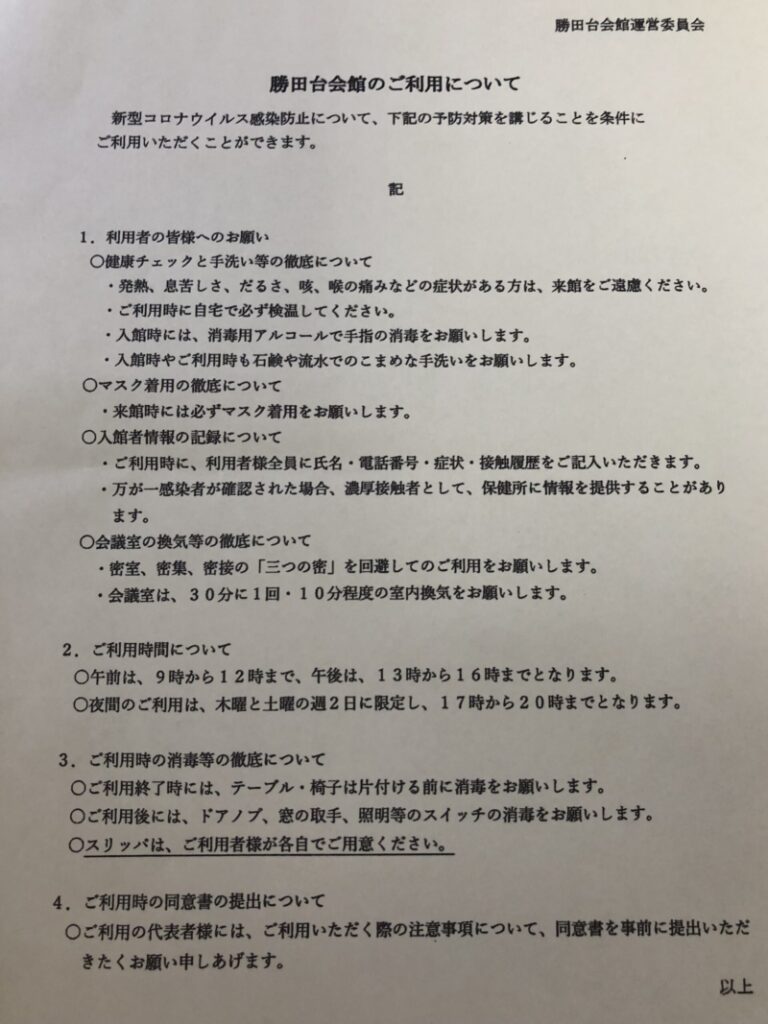 勝田台会館運営委員会

勝田台会館のご利用について

新型コロナウイルス感染防止について、下記の予防対策を講じることを条件にご利用いただくことができます。

記

1．利用者の皆様へのお願い
○健康チェックと手洗い等の徹底について
・発熱、息苦しさ、だるさ、咳、喉の痛みなどの症状がある方は、来館をご遠慮ください。
・ご利用時に自宅で必ず検温してください。
・入館時には、消毒用アルコールで手指の消毒をお願いします。
・入館時やご利用時も石鹸や流水でのこまめな手洗いをお願いします。
○マスク着用の徹底について
・来館時には必ずマスク着用をお願いします。
○入館者情報の記録について
・ご利用時に、利用者様全員に氏名・電話番号・症状・接触履歴をご記入いただきます。
・万が一感染者が確認された場合、濃厚接触者として、保健所に情報を提供することがあります。
○会議室の換気等の徹底について
・密室、密集、密接の「三つの密」を回避してのご利用をお願いします。
・会議室は、３０分に１回・１０分程度の室内換気をお願いします。

2．ご利用時間について
○午前は、９時から１２時まで、午後は、１３時から１６時までとなります。
○夜間のご利用は、木曜と土曜の週２日に限定し、１７時から２０時までとなります。

3．ご利用時の消毒等の徹底について
○ご利用終了時には、テーブル・椅子は片付ける前に消毒をお願いします。
○ご利用後には、ドアノブ、窓の取手、照明等のスイッチの消毒をお願いします。
○スリッパは、ご利用者様が各自でご用意ください。

4．ご利用時の同意書の提出について
○ご利用の代表者様には、ご利用いただく際の注意事項について、同意書を事前に提出いただきたくお願い申しあげます。

以上